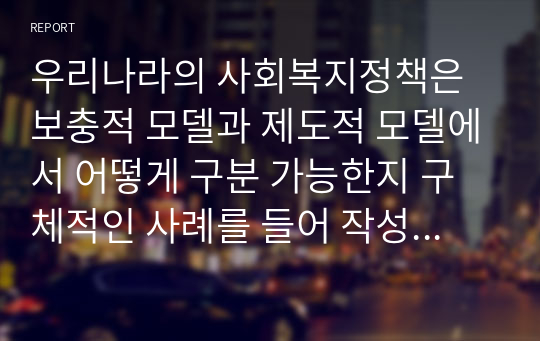 REPORT

우리나라의 사회복지정책은 보충적 모델과 제도적 모델에서 어떻게 구분 가능한지 구체적인 사례를 들어 작성...